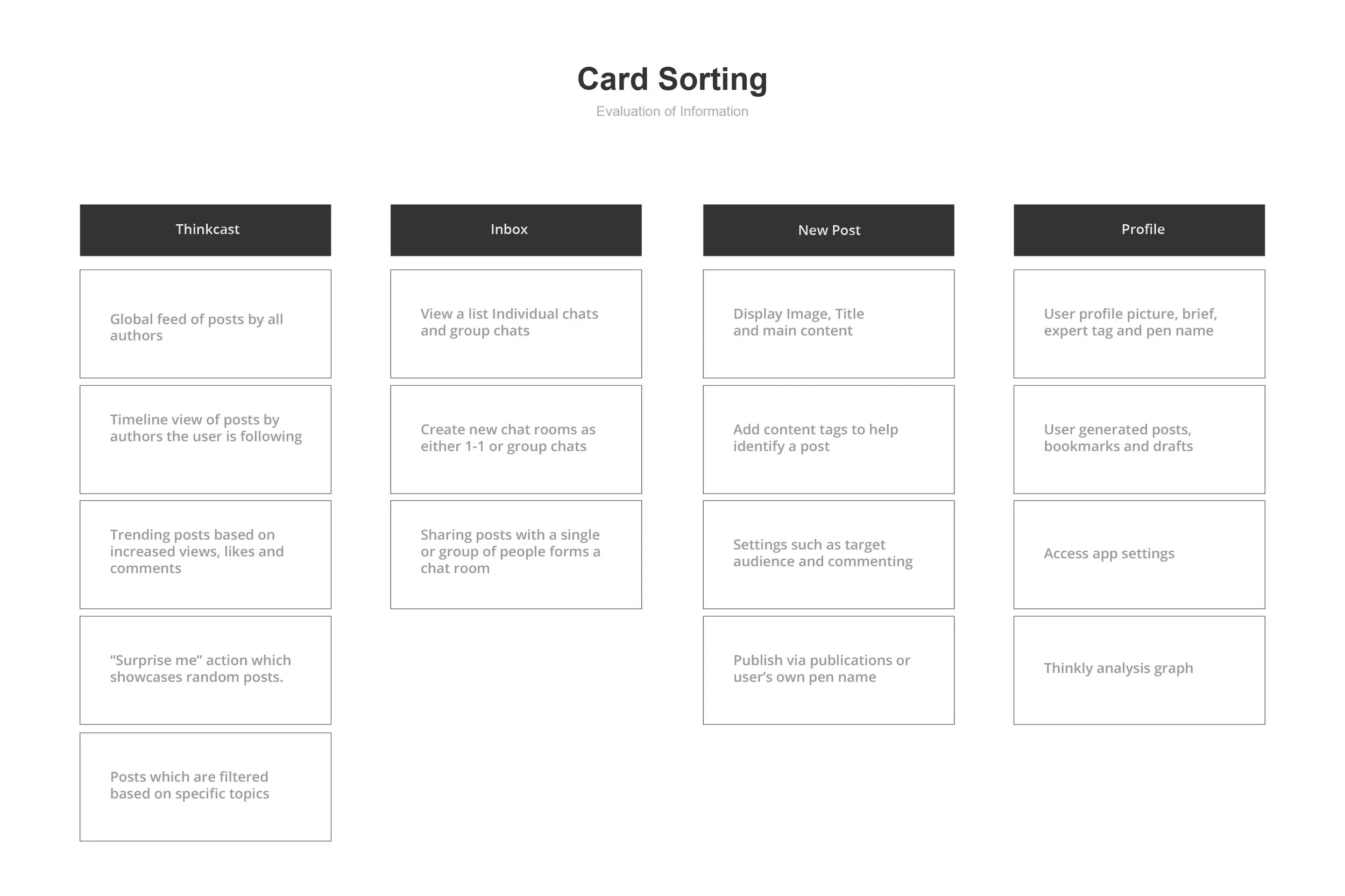 Card Sorting

Evaluation of Information

Thinkcast

Global feed of posts by all authors

Timeline view of posts by authors the user is following

Trending posts based on increased views, likes and comments

“Surprise me” action which showcases random posts.

Posts which are filtered based on specific topics

Inbox

View a list Individual chats and group chats

Create new chat rooms as either 1-1 or group chats

Sharing posts with a single or group of people forms a chat room

New Post

Display Image, Title and main content

Add content tags to help identify a post

Settings such as target audience and commenting

Publish via publications or user’s own pen name

Profile

User profile picture, brief, expert tag and pen name

User generated posts, bookmarks and drafts

Access app settings

Thinkly analysis graph